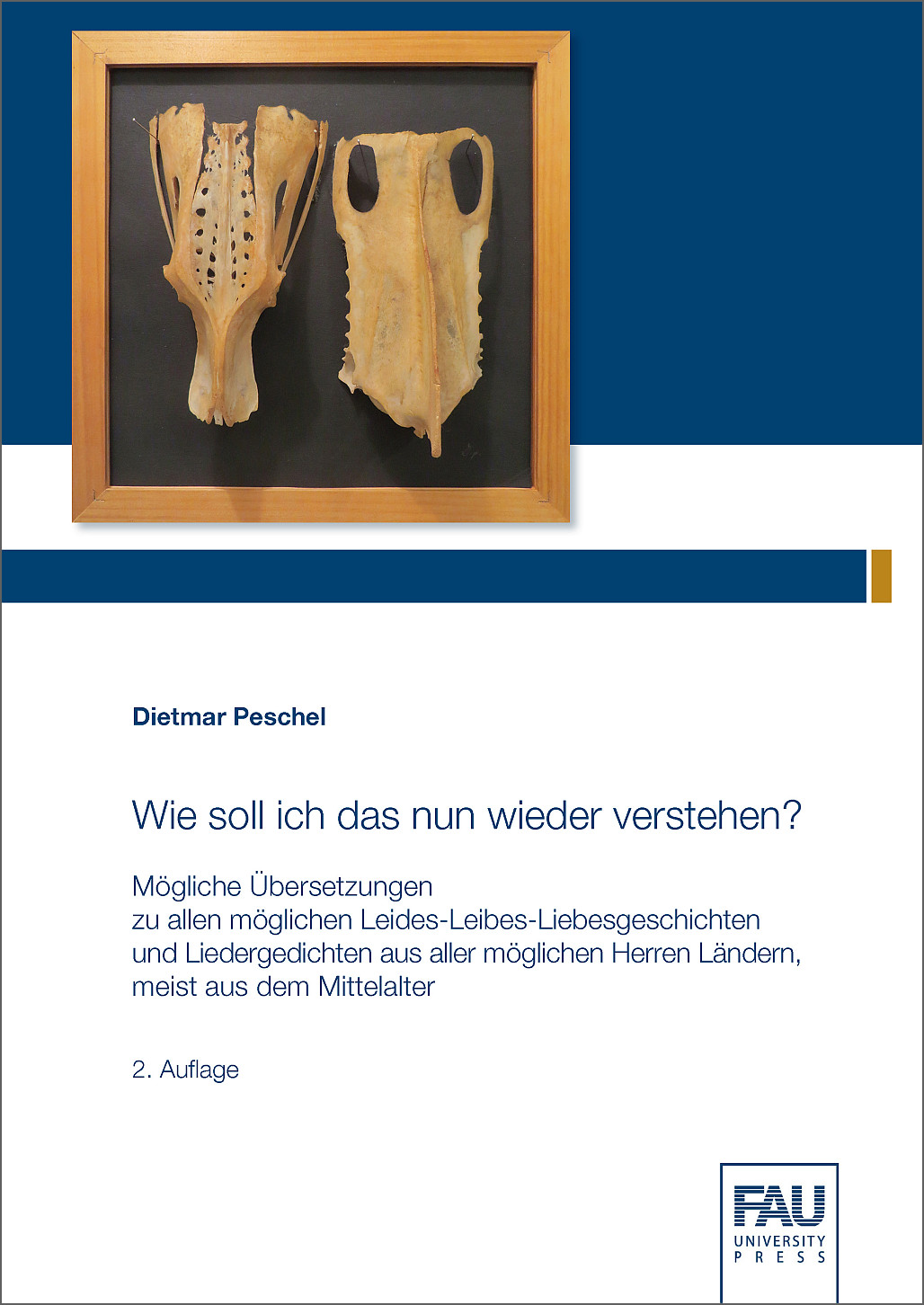 Dietmar Peschel

Wie soll ich das nun wieder verstehen?

Mögliche Übersetzungen
zu allen möglichen Leides-Leibes-Liebesgeschichten
und Liedergedichten aus aller möglichen Herren Ländern,
meist aus dem Mittelalter

2. Auflage

FAU
UNIVERSITY
PRESS